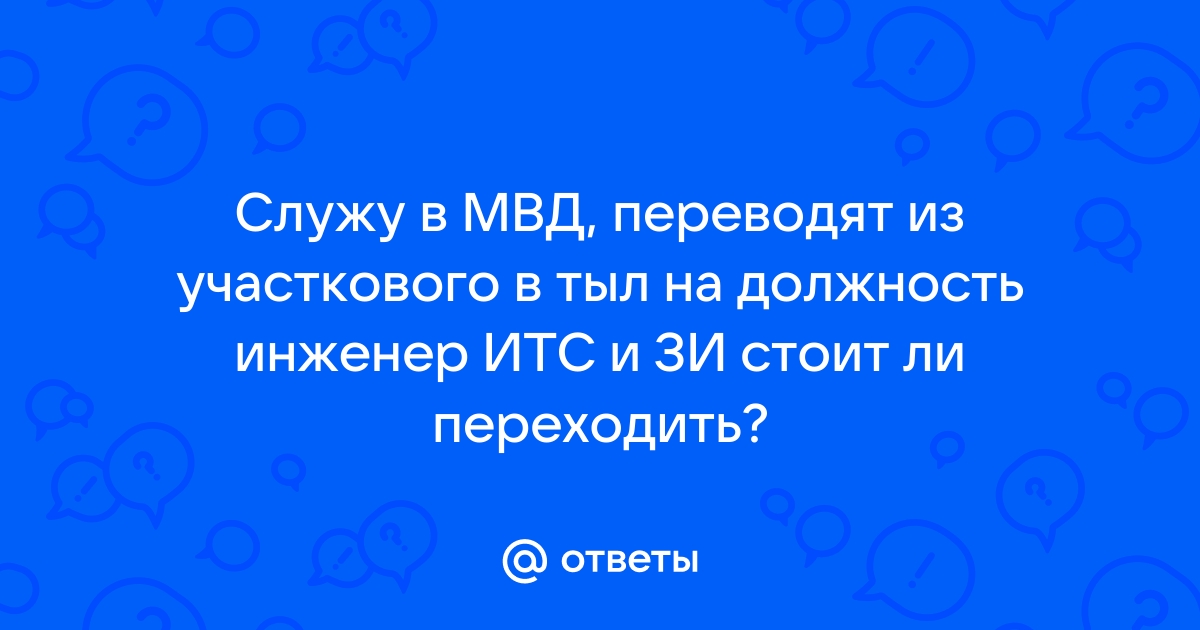 Служу в МВД, переводят из участкового в тыл на должность инженер ИТС и ЗИ стоит ли переходить?

@ ответы